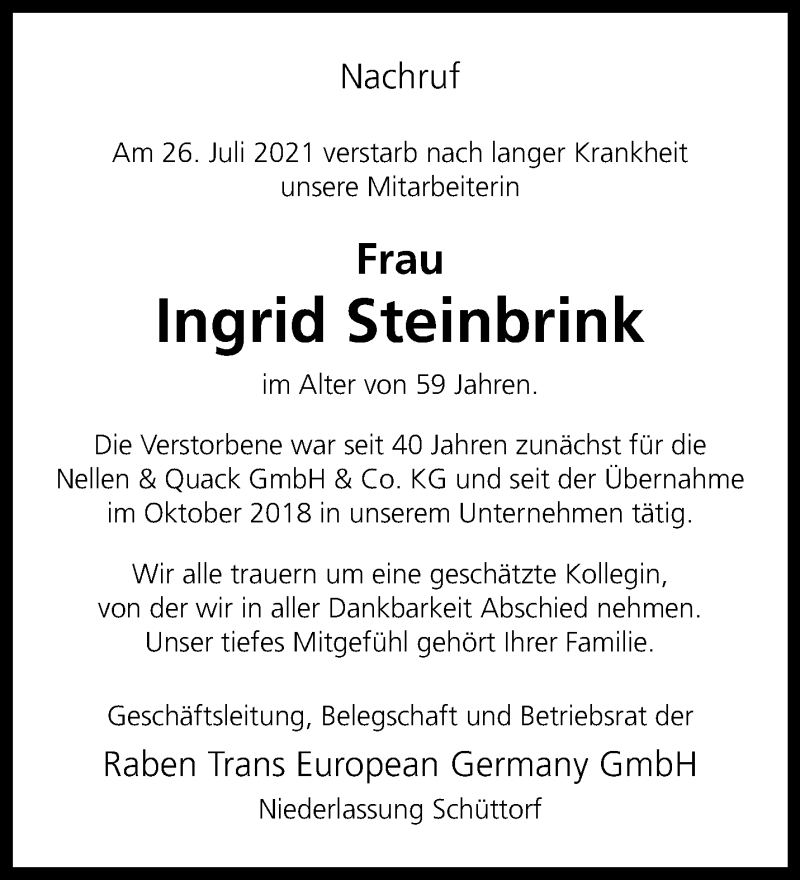 Nachruf

Am 26. Juli 2021 verstarb nach langer Krankheit unsere Mitarbeiterin

Frau
Ingrid Steinbrink

im Alter von 59 Jahren.

Die Verstorbene war seit 40 Jahren zunächst für die Nellen & Quack GmbH & Co. KG und seit der Übernahme im Oktober 2018 in unserem Unternehmen tätig.

Wir alle trauern um eine geschätzte Kollegin, von der wir in aller Dankbarkeit Abschied nehmen. Unser tiefes Mitgefühl gehört Ihrer Familie.

Geschäftsleitung, Belegschaft und Betriebsrat der
Raben Trans European Germany GmbH
Niederlassung Schüttorf